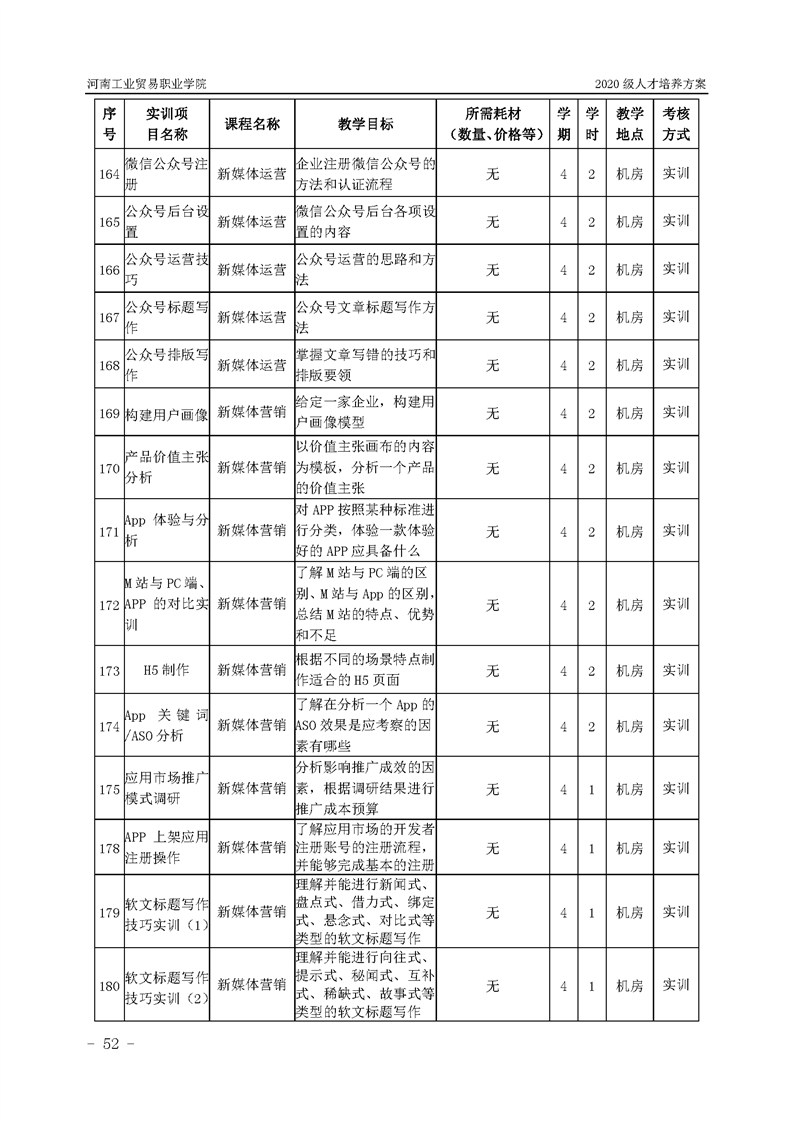 河南工业贸易职业学院

2020 级人才培养方案

| 序号 | 实训项目名称 | 课程名称 | 教学目标 | 所需耗材（数量、价格等） | 学期 | 学时 | 教学地点 | 考核方式 |
|---|---|---|---|---|---|---|---|---|
| 164 | 微信公众号注册 | 新媒体运营 | 企业注册微信公众号的方法和认证流程 | 无 | 4 | 2 | 机房 | 实训 |
| 165 | 公众号后台设置 | 新媒体运营 | 微信公众号后台各项设置的内容 | 无 | 4 | 2 | 机房 | 实训 |
| 166 | 公众号运营技巧 | 新媒体运营 | 公众号运营的思路和方法 | 无 | 4 | 2 | 机房 | 实训 |
| 167 | 公众号标题写作 | 新媒体运营 | 公众号文章标题写作方法 | 无 | 4 | 2 | 机房 | 实训 |
| 168 | 公众号排版写作 | 新媒体运营 | 掌握文章写错的技巧和排版要领 | 无 | 4 | 2 | 机房 | 实训 |
| 169 | 构建用户画像 | 新媒体营销 | 给定一家企业，构建用户画像模型 | 无 | 4 | 2 | 机房 | 实训 |
| 170 | 产品价值主张分析 | 新媒体营销 | 以价值主张画布的内容为模板，分析一个产品的价值主张 | 无 | 4 | 2 | 机房 | 实训 |
| 171 | App 体验与分析 | 新媒体营销 | 对 APP 按照某种标准进行分类，体验一款体验好的 APP 应具备什么 | 无 | 4 | 2 | 机房 | 实训 |
| 172 | M 站与 PC 端、APP 的对比实训 | 新媒体营销 | 了解 M 站与 PC 端的区别、M 站与 App 的区别，总结 M 站的特点、优势和不足 | 无 | 4 | 2 | 机房 | 实训 |
| 173 | H5 制作 | 新媒体营销 | 根据不同的场景特点制作适合的 H5 页面 | 无 | 4 | 2 | 机房 | 实训 |
| 174 | App 关键词/ASO 分析 | 新媒体营销 | 了解在分析一个 App 的 ASO 效果是应考察的因素有哪些 | 无 | 4 | 2 | 机房 | 实训 |
| 175 | 应用市场推广模式调研 | 新媒体营销 | 分析影响推广成效的因素，根据调研结果进行推广成本预算 | 无 | 4 | 1 | 机房 | 实训 |
| 178 | APP 上架应用注册操作 | 新媒体营销 | 了解应用市场的开发者注册账号的注册流程，并能够完成基本的注册 | 无 | 4 | 1 | 机房 | 实训 |
| 179 | 软文标题写作技巧实训（1） | 新媒体营销 | 理解并能进行新闻式、盘点式、借力式、绑定式、悬念式、对比式等类型的软文标题写作 | 无 | 4 | 1 | 机房 | 实训 |
| 180 | 软文标题写作技巧实训（2） | 新媒体营销 | 理解并能进行向往式、提示式、秘闻式、互补式、稀缺式、故事式等类型的软文标题写作 | 无 | 4 | 1 | 机房 | 实训 |

- 52 -